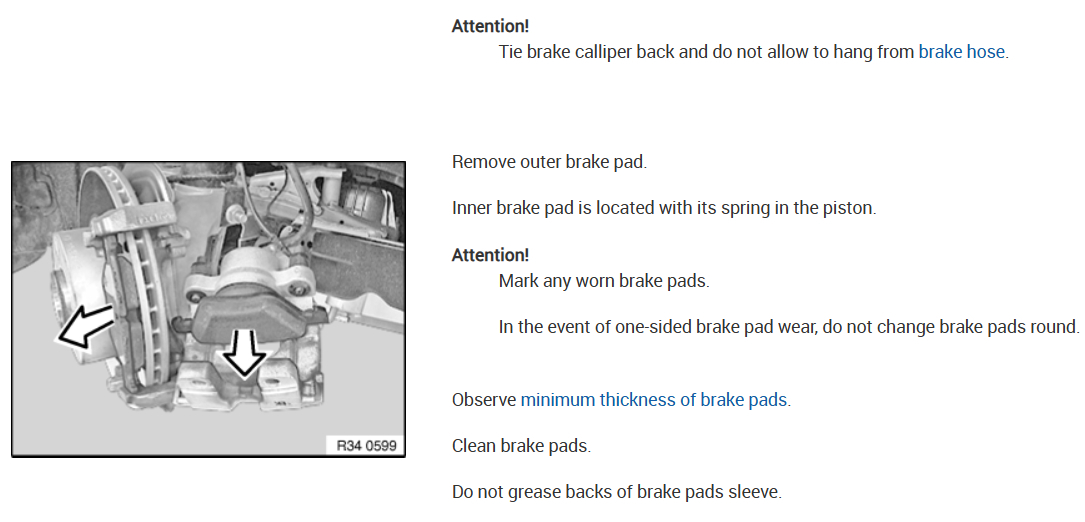 Attention!

Tie brake calliper back and do not allow to hang from brake hose.

R34 0599

Remove outer brake pad.

Inner brake pad is located with its spring in the piston.

Attention!

Mark any worn brake pads.

In the event of one-sided brake pad wear, do not change brake pads round.

Observe minimum thickness of brake pads.

Clean brake pads.

Do not grease backs of brake pads sleeve.